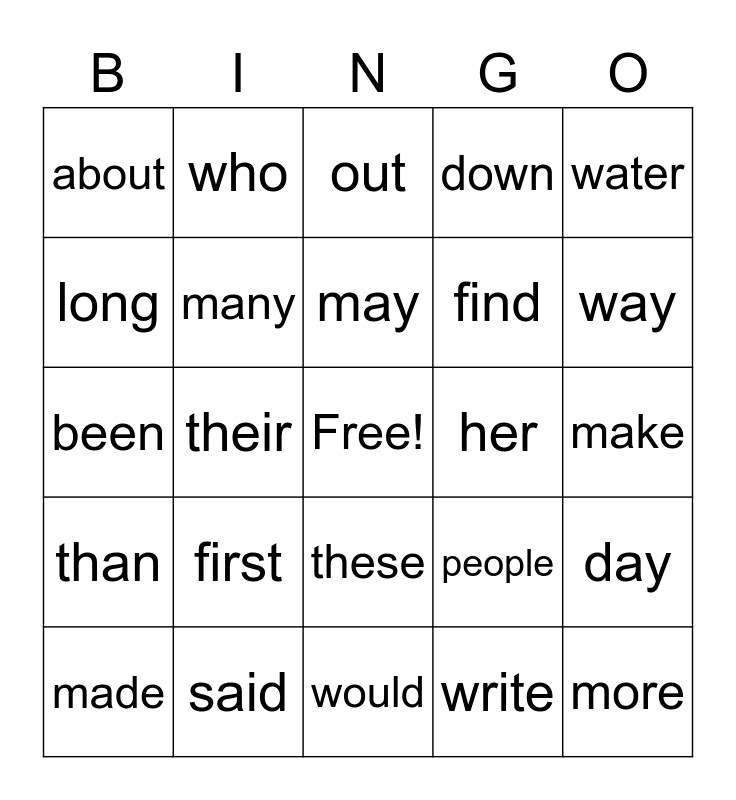 | B | I | N | G | O |
|---|---|---|---|---|
| about | who | out | down | water |
| long | many | may | find | way |
| been | their | Free! | her | make |
| than | first | these | people | day |
| made | said | would | write | more |